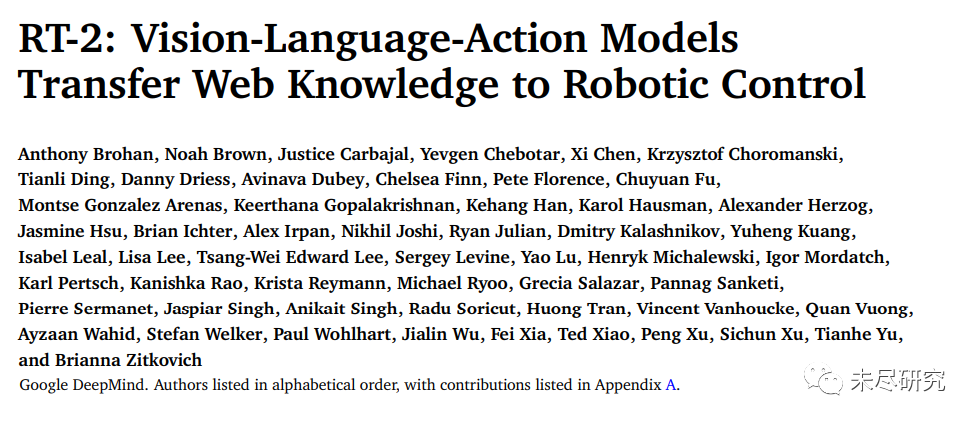 RT-2: Vision-Language-Action Models Transfer Web Knowledge to Robotic Control

Anthony Brohan, Noah Brown, Justice Carbajal, Yevgen Chebotar, Xi Chen, Krzysztof Choromanski, Tianli Ding, Danny Driess, Avinava Dubey, Chelsea Finn, Pete Florence, Chuyuan Fu, Montse Gonzalez Arenas, Keerthana Gopalakrishnan, Kehang Han, Karol Hausman, Alexander Herzog, Jasmine Hsu, Brian Ichter, Alex Irpan, Nikhil Joshi, Ryan Julian, Dmitry Kalashnikov, Yuheng Kuang, Isabel Leal, Lisa Lee, Tsang-Wei Edward Lee, Sergey Levine, Yao Lu, Henryk Michalewski, Igor Mordatch, Karl Pertsch, Kanishka Rao, Krista Reymann, Michael Ryoo, Grecia Salazar, Pannag Sanketi, Pierre Sermanet, Jaspiar Singh, Anikait Singh, Radu Soricut, Huong Tran, Vincent Vanhoucke, Quan Vuong, Ayzaan Wahid, Stefan Welker, Paul Wohlhart, Jialin Wu, Fei Xia, Ted Xiao, Peng Xu, Sichun Xu, Tianhe Yu, and Brianna Zitkovich

Google DeepMind. Authors listed in alphabetical order, with contributions listed in Appendix A.

未尽研究